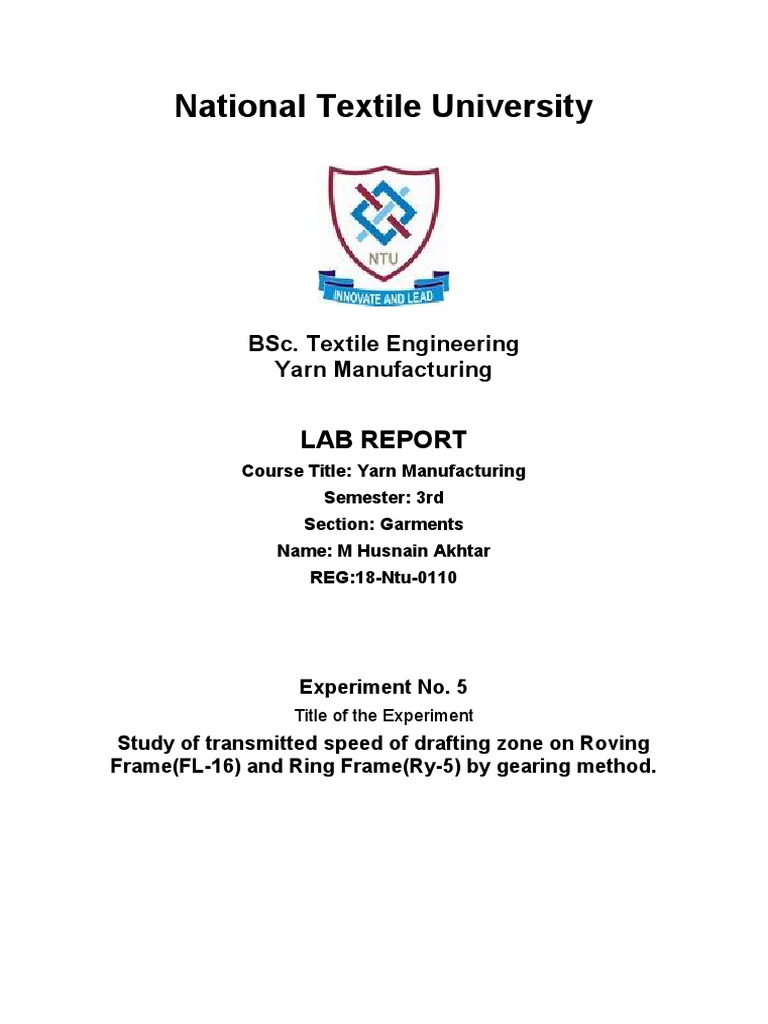 National Textile University

NTU

INNOVATE AND LEAD

BSc. Textile Engineering
Yarn Manufacturing

LAB REPORT

Course Title: Yarn Manufacturing
Semester: 3rd
Section: Garments
Name: M Husnain Akhtar
REG:18-Ntu-0110

Experiment No. 5

Title of the Experiment

Study of transmitted speed of drafting zone on Roving Frame(FL-16) and Ring Frame(Ry-5) by gearing method.